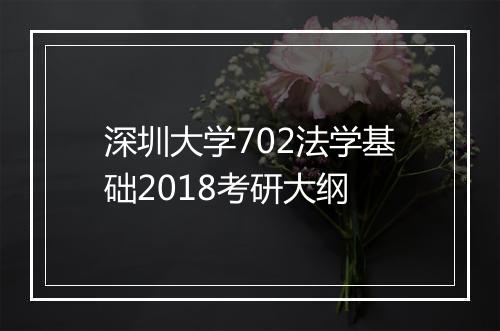 深圳大学702法学基础2018考研大纲